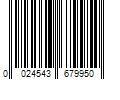 0 024543 679950